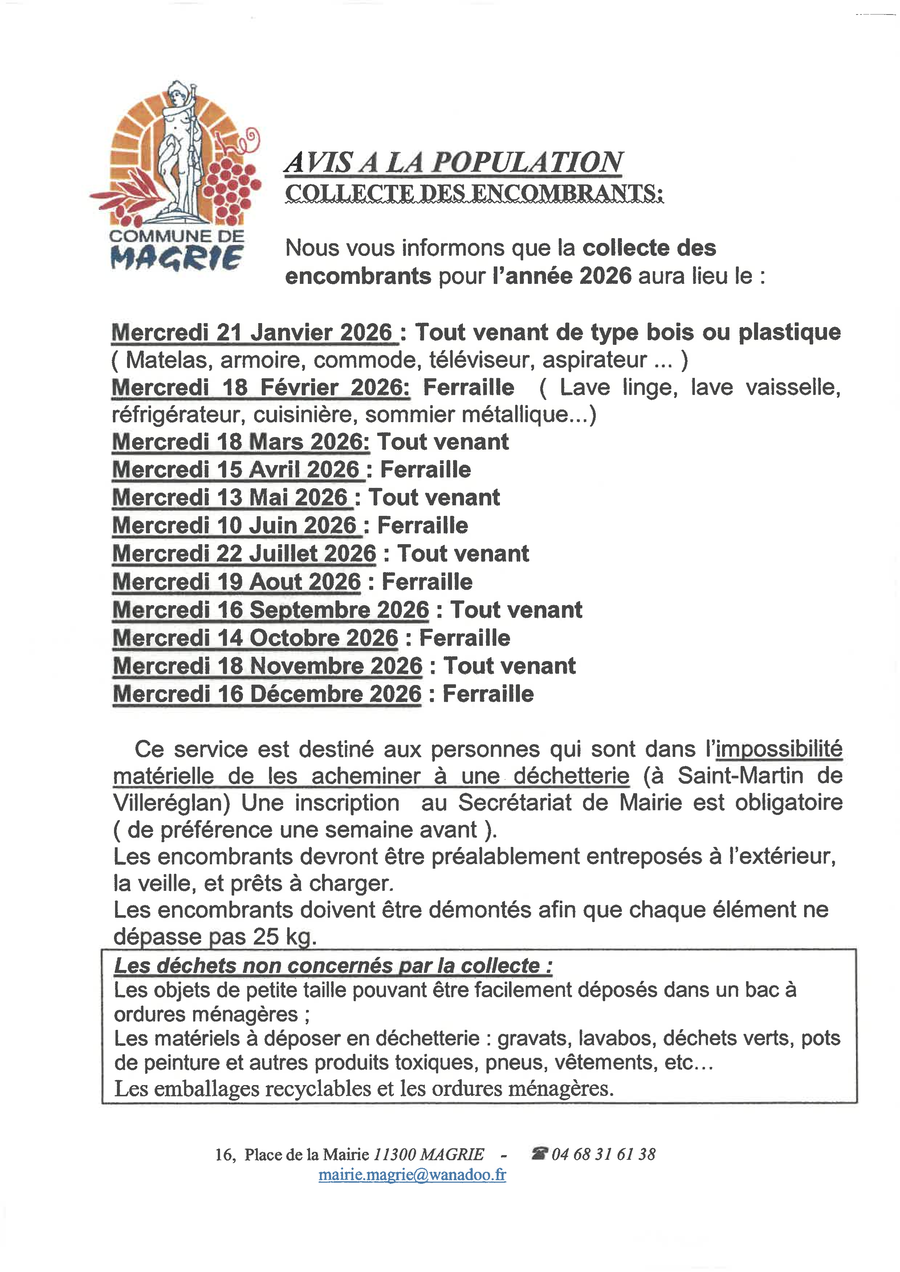 COMMUNE DE
MAGRIE

AVIS A LA POPULATION
COLLECTE DES ENCOMBRANTS:

Nous vous informons que la collecte des encombrants pour l'année 2026 aura lieu le :

Mercredi 21 Janvier 2026 : Tout venant de type bois ou plastique ( Matelas, armoire, commode, téléviseur, aspirateur ... )
Mercredi 18 Février 2026: Ferraille ( Lave linge, lave vaisselle, réfrigérateur, cuisinière, sommier métallique...)
Mercredi 18 Mars 2026: Tout venant
Mercredi 15 Avril 2026 : Ferraille
Mercredi 13 Mai 2026 : Tout venant
Mercredi 10 Juin 2026 : Ferraille
Mercredi 22 Juillet 2026 : Tout venant
Mercredi 19 Aout 2026 : Ferraille
Mercredi 16 Septembre 2026 : Tout venant
Mercredi 14 Octobre 2026 : Ferraille
Mercredi 18 Novembre 2026 : Tout venant
Mercredi 16 Décembre 2026 : Ferraille

Ce service est destiné aux personnes qui sont dans l'impossibilité matérielle de les acheminer à une déchetterie (à Saint-Martin de Villeréglan) Une inscription au Secrétariat de Mairie est obligatoire ( de préférence une semaine avant ).
Les encombrants devront être préalablement entreposés à l'extérieur, la veille, et prêts à charger.
Les encombrants doivent être démontés afin que chaque élément ne dépasse pas 25 kg.

Les déchets non concernés par la collecte :
Les objets de petite taille pouvant être facilement déposés dans un bac à ordures ménagères ;
Les matériels à déposer en déchetterie : gravats, lavabos, déchets verts, pots de peinture et autres produits toxiques, pneus, vêtements, etc…
Les emballages recyclables et les ordures ménagères.

16, Place de la Mairie 11300 MAGRIE - 04 68 31 61 38
mairie.magrie@wanadoo.fr